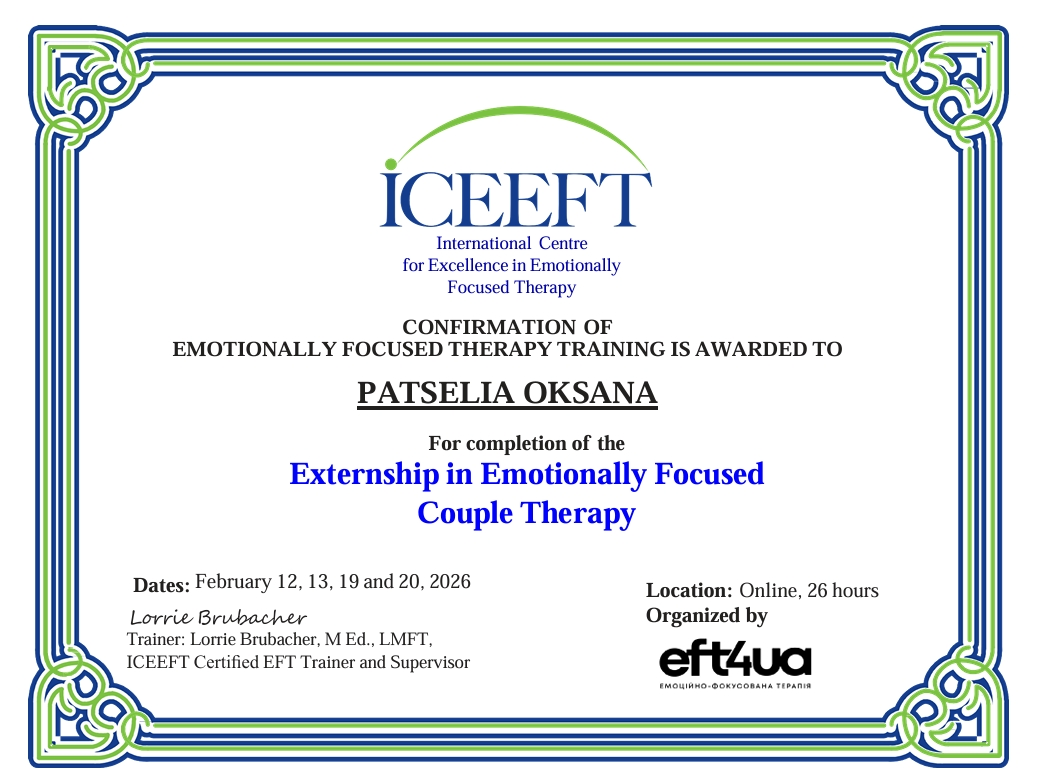 ICEEFT
International Centre
for Excellence in Emotionally
Focused Therapy

CONFIRMATION OF
EMOTIONALLY FOCUSED THERAPY TRAINING IS AWARDED TO

PATSELIA OKSANA

For completion of the
Externship in Emotionally Focused
Couple Therapy

Dates: February 12, 13, 19 and 20, 2026

Lorrie Brubacher
Trainer: Lorrie Brubacher, M Ed., LMFT,
ICEEFT Certified EFT Trainer and Supervisor

Location: Online, 26 hours
Organized by

eft4ua
ЕМОЦІЙНО-ФОКУСОВАНА ТЕРАПІЯ